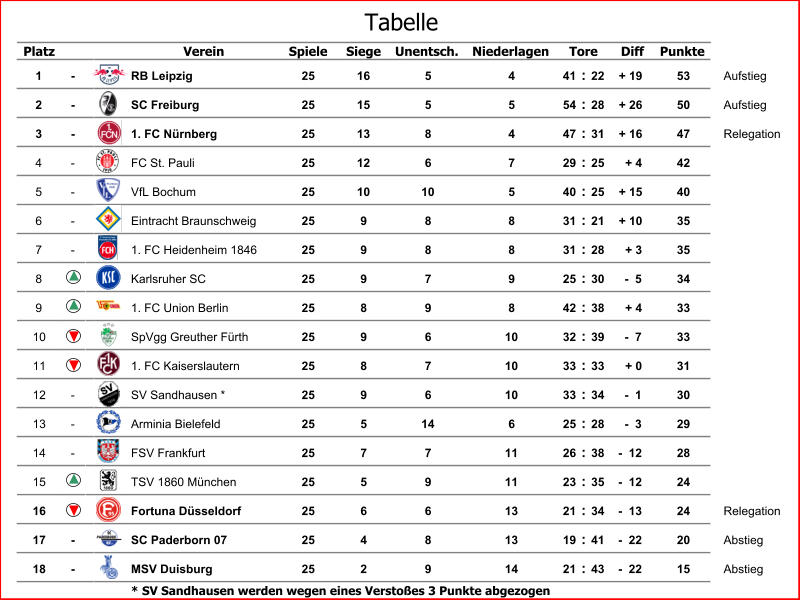 Tabelle

| Platz | | Verein | Spiele | Siege | Unentsch. | Niederlagen | Tore | Diff | Punkte | |
|---|---|---|---|---|---|---|---|---|---|---|
| 1 | - | RB Leipzig | 25 | 16 | 5 | 4 | 41 : 22 | + 19 | 53 | Aufstieg |
| 2 | - | SC Freiburg | 25 | 15 | 5 | 5 | 54 : 28 | + 26 | 50 | Aufstieg |
| 3 | - | 1. FC Nürnberg | 25 | 13 | 8 | 4 | 47 : 31 | + 16 | 47 | Relegation |
| 4 | - | FC St. Pauli | 25 | 12 | 6 | 7 | 29 : 25 | + 4 | 42 | |
| 5 | - | VfL Bochum | 25 | 10 | 10 | 5 | 40 : 25 | + 15 | 40 | |
| 6 | - | Eintracht Braunschweig | 25 | 9 | 8 | 8 | 31 : 21 | + 10 | 35 | |
| 7 | - | 1. FC Heidenheim 1846 | 25 | 9 | 8 | 8 | 31 : 28 | + 3 | 35 | |
| 8 | | Karlsruher SC | 25 | 9 | 7 | 9 | 25 : 30 | - 5 | 34 | |
| 9 | | 1. FC Union Berlin | 25 | 8 | 9 | 8 | 42 : 38 | + 4 | 33 | |
| 10 | | SpVgg Greuther Fürth | 25 | 9 | 6 | 10 | 32 : 39 | - 7 | 33 | |
| 11 | | 1. FC Kaiserslautern | 25 | 8 | 7 | 10 | 33 : 33 | + 0 | 31 | |
| 12 | - | SV Sandhausen * | 25 | 9 | 6 | 10 | 33 : 34 | - 1 | 30 | |
| 13 | - | Arminia Bielefeld | 25 | 5 | 14 | 6 | 25 : 28 | - 3 | 29 | |
| 14 | - | FSV Frankfurt | 25 | 7 | 7 | 11 | 26 : 38 | - 12 | 28 | |
| 15 | | TSV 1860 München | 25 | 5 | 9 | 11 | 23 : 35 | - 12 | 24 | |
| 16 | | Fortuna Düsseldorf | 25 | 6 | 6 | 13 | 21 : 34 | - 13 | 24 | Relegation |
| 17 | - | SC Paderborn 07 | 25 | 4 | 8 | 13 | 19 : 41 | - 22 | 20 | Abstieg |
| 18 | - | MSV Duisburg | 25 | 2 | 9 | 14 | 21 : 43 | - 22 | 15 | Abstieg |

* SV Sandhausen werden wegen eines Verstoßes 3 Punkte abgezogen